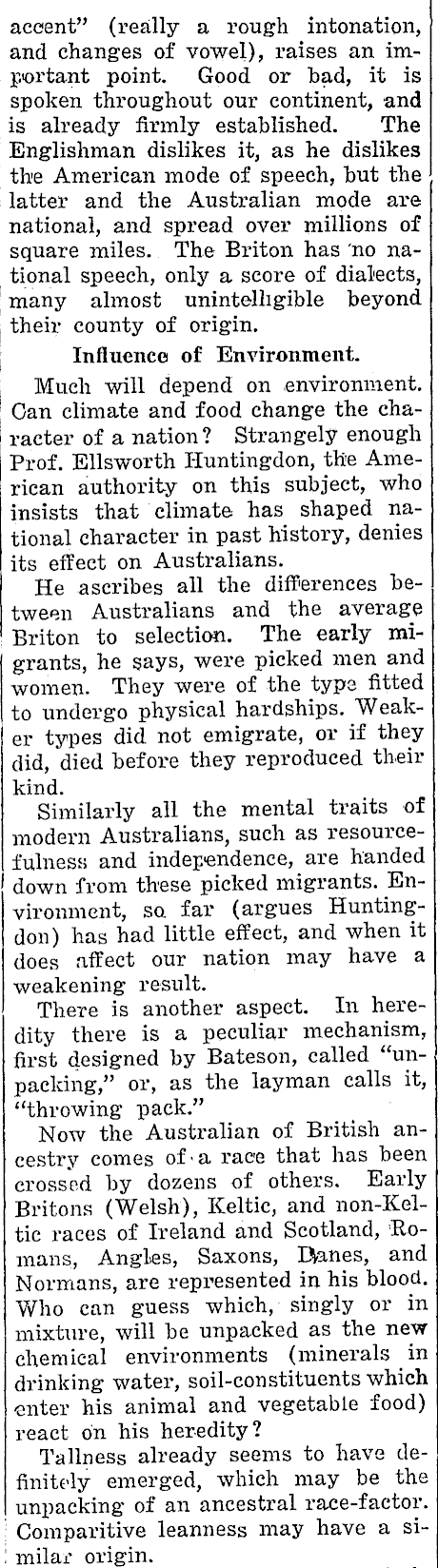 accent" (really a rough intonation, and changes of vowel), raises an important point. Good or bad, it is spoken throughout our continent, and is already firmly established. The Englishman dislikes it, as he dislikes the American mode of speech, but the latter and the Australian mode are national, and spread over millions of square miles. The Briton has no national speech, only a score of dialects, many almost unintelligible beyond their county of origin.

Influence of Environment.

Much will depend on environment. Can climate and food change the character of a nation? Strangely enough Prof. Ellsworth Huntingdon, the American authority on this subject, who insists that climate has shaped national character in past history, denies its effect on Australians.

He ascribes all the differences between Australians and the average Briton to selection. The early migrants, he says, were picked men and women. They were of the type fitted to undergo physical hardships. Weaker types did not emigrate, or if they did, died before they reproduced their kind.

Similarly all the mental traits of modern Australians, such as resourcefulness and independence, are handed down from these picked migrants. Environment, so far (argues Huntingdon) has had little effect, and when it does affect our nation may have a weakening result.

There is another aspect. In heredity there is a peculiar mechanism, first designed by Bateson, called "unpacking," or, as the layman calls it, "throwing pack."

Now the Australian of British ancestry comes of a race that has been crossed by dozens of others. Early Britons (Welsh), Keltic, and non-Keltic races of Ireland and Scotland, Romans, Angles, Saxons, Danes, and Normans, are represented in his blood. Who can guess which, singly or in mixture, will be unpacked as the new chemical environments (minerals in drinking water, soil-constituents which enter his animal and vegetable food) react on his heredity?

Tallness already seems to have definitely emerged, which may be the unpacking of an ancestral race-factor. Comparitive leanness may have a similar origin.